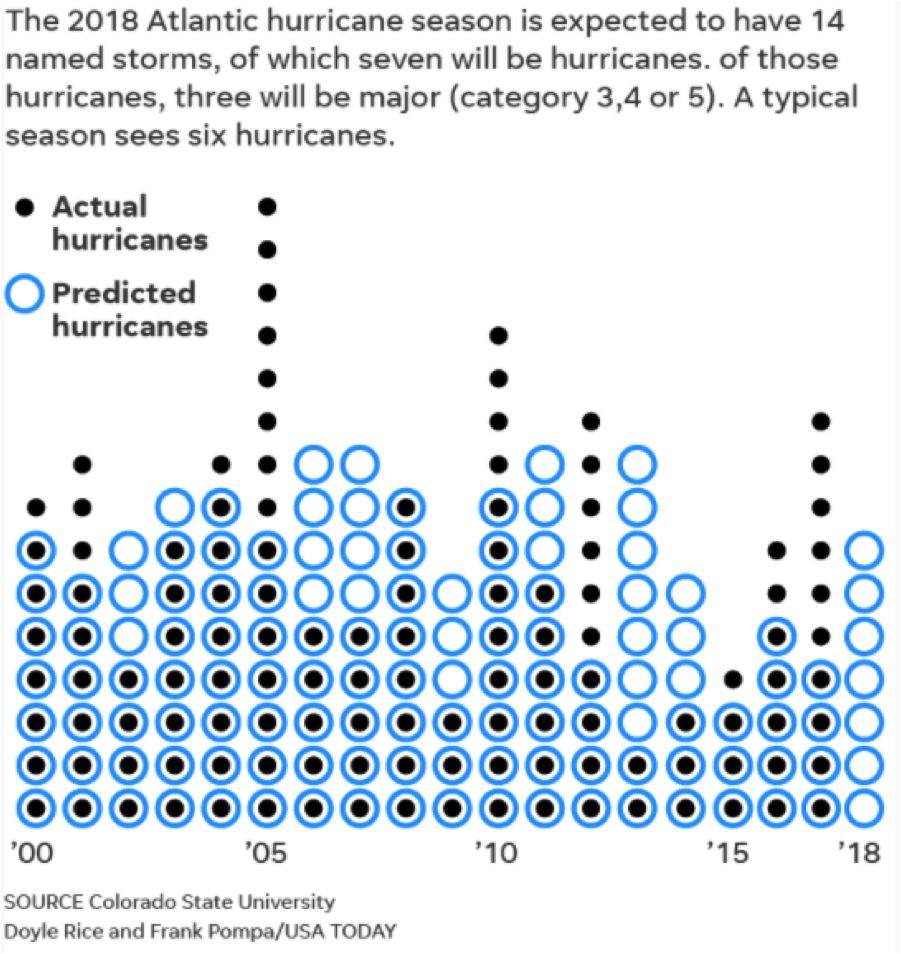 The 2018 Atlantic hurricane season is expected to have 14 named storms, of which seven will be hurricanes. of those hurricanes, three will be major (category 3,4 or 5). A typical season sees six hurricanes.

Actual hurricanes

Predicted hurricanes

'00

'05

'10

'15

'18

SOURCE Colorado State University
Doyle Rice and Frank Pompa/USA TODAY